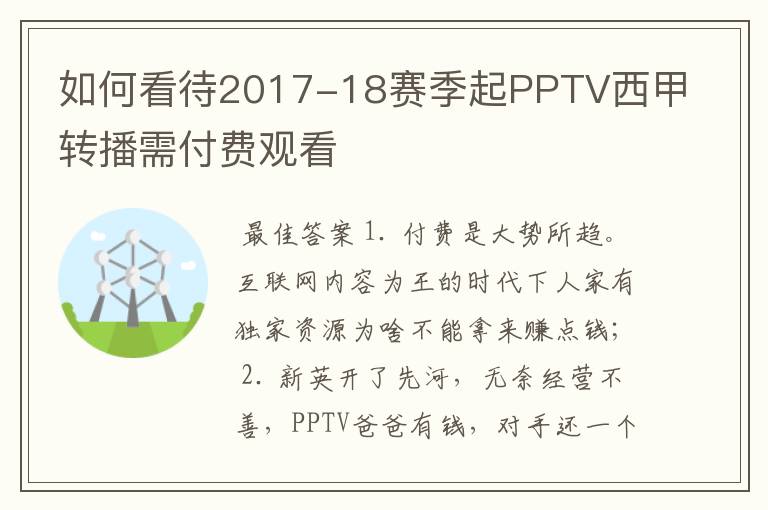 如何看待2017-18赛季起PPTV西甲转播需付费观看

最佳答案 1. 付费是大势所趋。互联网内容为王的时代下人家有独家资源为啥不能拿来赚点钱；2. 新英开了先河，无奈经营不善，PPTV爸爸有钱，对手还一个